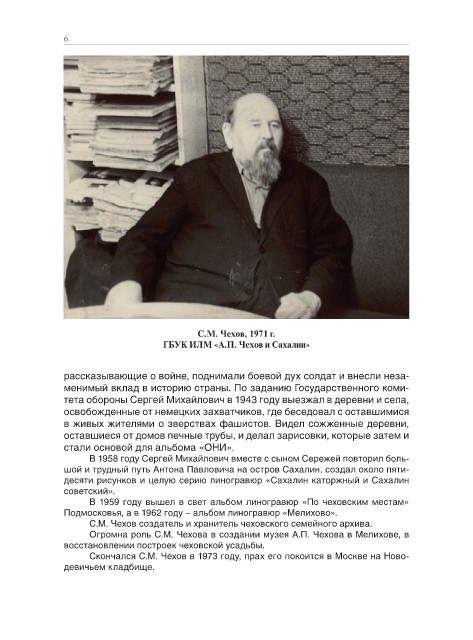 6

С.М. Чехов, 1971 г.
ГБУК ИЛМ «А.П. Чехов и Сахалин»

рассказывающие о войне, поднимали боевой дух солдат и внесли незаменимый вклад в историю страны. По заданию Государственного комитета обороны Сергей Михайлович в 1943 году выезжал в деревни и села, освобожденные от немецких захватчиков, где беседовал с оставшимися в живых жителями о зверствах фашистов. Видел сожженные деревни, оставшиеся от домов печные трубы, и делал зарисовки, которые затем и стали основой для альбома «ОНИ».

В 1958 году Сергей Михайлович вместе с сыном Сережей повторил большой и трудный путь Антона Павловича на остров Сахалин, создал около пятидесяти рисунков и целую серию линогравюр «Сахалин каторжный и Сахалин советский».

В 1959 году вышел в свет альбом линогравюр «По чеховским местам» Подмосковья, а в 1962 году – альбом линогравюр «Мелихово».

С.М. Чехов создатель и хранитель чеховского семейного архива.

Огромна роль С.М. Чехова в создании музея А.П. Чехова в Мелихове, в восстановлении построек чеховской усадьбы.

Скончался С.М. Чехов в 1973 году, прах его покоится в Москве на Новодевичьем кладбище.